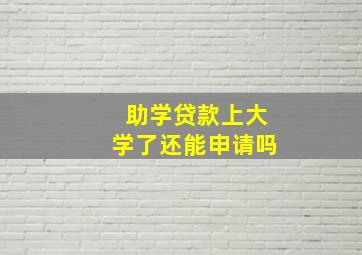 助学贷款上大学了还能申请吗